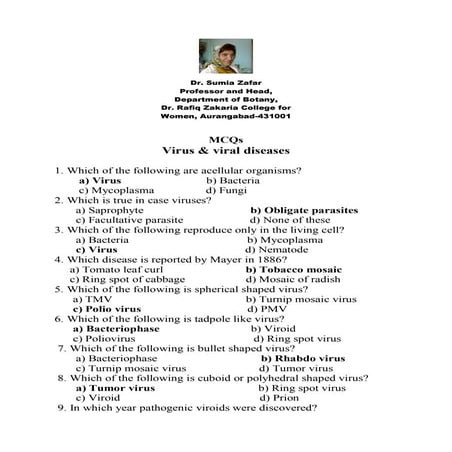 Dr. Sumia Zafar
Professor and Head,
Department of Botany,
Dr. Rafiq Zakaria College for
Women, Aurangabad-431001

MCQs
Virus & viral diseases

1. Which of the following are acellular organisms?
a) Virus b) Bacteria
c) Mycoplasma d) Fungi
2. Which is true in case viruses?
a) Saprophyte b) Obligate parasites
c) Facultative parasite d) None of these
3. Which of the following reproduce only in the living cell?
a) Bacteria b) Mycoplasma
c) Virus d) Nematode
4. Which disease is reported by Mayer in 1886?
a) Tomato leaf curl b) Tobacco mosaic
c) Ring spot of cabbage d) Mosaic of radish
5. Which of the following is spherical shaped virus?
a) TMV b) Turnip mosaic virus
c) Polio virus d) PMV
6. Which of the following is tadpole like virus?
a) Bacteriophase b) Viroid
c) Poliovirus d) Ring spot virus
7. Which of the following is bullet shaped virus?
a) Bacteriophase b) Rhabdo virus
c) Turnip mosaic virus d) Tumor virus
8. Which of the following is cuboid or polyhedral shaped virus?
a) Tumor virus b) Ring spot virus
c) Viroid d) Prion
9. In which year pathogenic viroids were discovered?